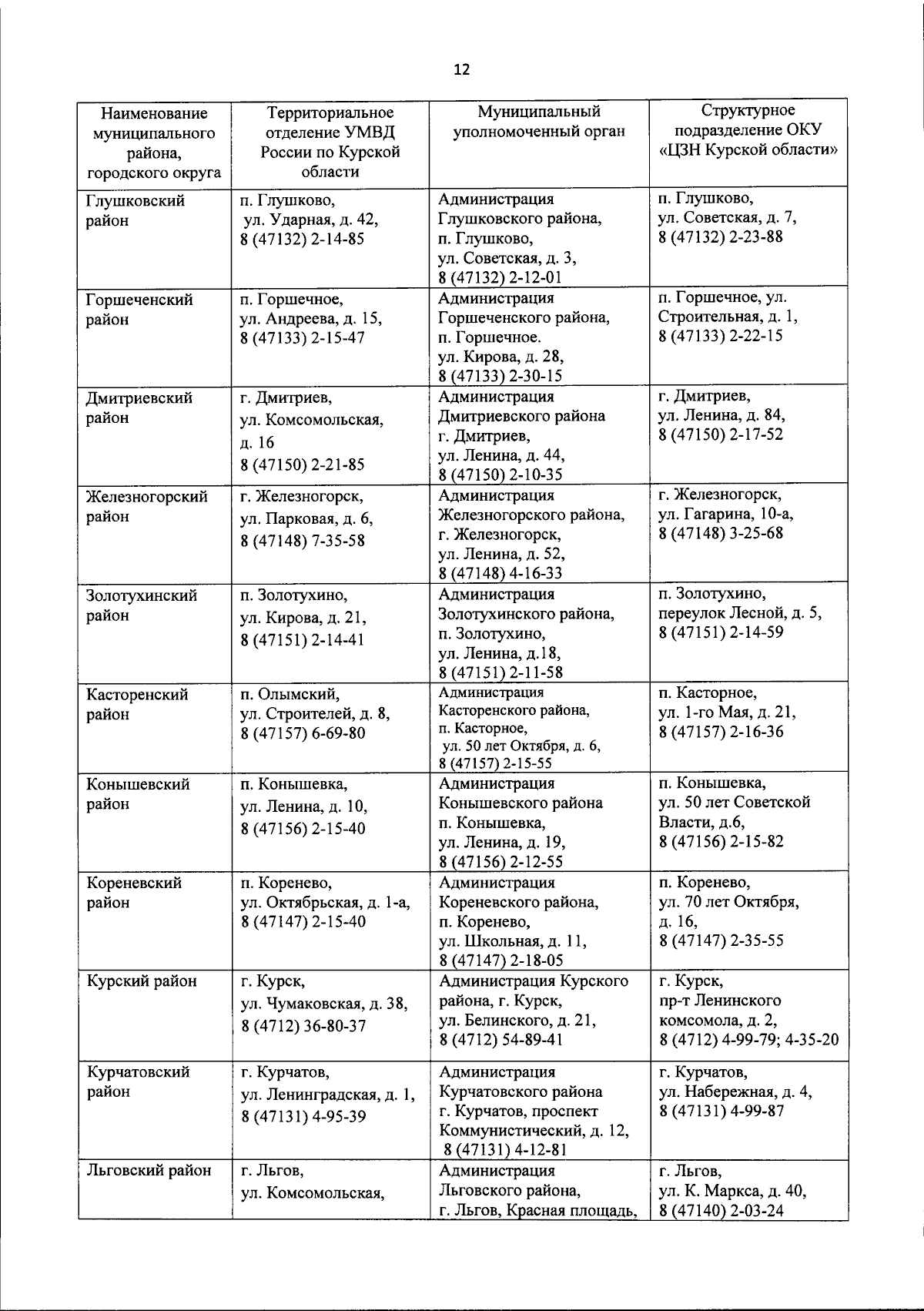 12

| Наименование муниципального района, городского округа | Территориальное отделение УМВД России по Курской области | Муниципальный уполномоченный орган | Структурное подразделение ОКУ «ЦЗН Курской области» |
|---|---|---|---|
| Глушковский район | п. Глушково, ул. Ударная, д. 42, 8 (47132) 2-14-85 | Администрация Глушковского района, п. Глушково, ул. Советская, д. 3, 8 (47132) 2-12-01 | п. Глушково, ул. Советская, д. 7, 8 (47132) 2-23-88 |
| Горшеченский район | п. Горшечное, ул. Андреева, д. 15, 8 (47133) 2-15-47 | Администрация Горшеченского района, п. Горшечное. ул. Кирова, д. 28, 8 (47133) 2-30-15 | п. Горшечное, ул. Строительная, д. 1, 8 (47133) 2-22-15 |
| Дмитриевский район | г. Дмитриев, ул. Комсомольская, д. 16 8 (47150) 2-21-85 | Администрация Дмитриевского района г. Дмитриев, ул. Ленина, д. 44, 8 (47150) 2-10-35 | г. Дмитриев, ул. Ленина, д. 84, 8 (47150) 2-17-52 |
| Железногорский район | г. Железногорск, ул. Парковая, д. 6, 8 (47148) 7-35-58 | Администрация Железногорского района, г. Железногорск, ул. Ленина, д. 52, 8 (47148) 4-16-33 | г. Железногорск, ул. Гагарина, 10-а, 8 (47148) 3-25-68 |
| Золотухинский район | п. Золотухино, ул. Кирова, д. 21, 8 (47151) 2-14-41 | Администрация Золотухинского района, п. Золотухино, ул. Ленина, д.18, 8 (47151) 2-11-58 | п. Золотухино, переулок Лесной, д. 5, 8 (47151) 2-14-59 |
| Касторенский район | п. Олымский, ул. Строителей, д. 8, 8 (47157) 6-69-80 | Администрация Касторенского района, п. Касторное, ул. 50 лет Октября, д. 6, 8 (47157) 2-15-55 | п. Касторное, ул. 1-го Мая, д. 21, 8 (47157) 2-16-36 |
| Конышевский район | п. Конышевка, ул. Ленина, д. 10, 8 (47156) 2-15-40 | Администрация Конышевского района п. Конышевка, ул. Ленина, д. 19, 8 (47156) 2-12-55 | п. Конышевка, ул. 50 лет Советской Власти, д.6, 8 (47156) 2-15-82 |
| Кореневский район | п. Коренево, ул. Октябрьская, д. 1-а, 8 (47147) 2-15-40 | Администрация Кореневского района, п. Коренево, ул. Школьная, д. 11, 8 (47147) 2-18-05 | п. Коренево, ул. 70 лет Октября, д. 16, 8 (47147) 2-35-55 |
| Курский район | г. Курск, ул. Чумаковская, д. 38, 8 (4712) 36-80-37 | Администрация Курского района, г. Курск, ул. Белинского, д. 21, 8 (4712) 54-89-41 | г. Курск, пр-т Ленинского комсомола, д. 2, 8 (4712) 4-99-79; 4-35-20 |
| Курчатовский район | г. Курчатов, ул. Ленинградская, д. 1, 8 (47131) 4-95-39 | Администрация Курчатовского района г. Курчатов, проспект Коммунистический, д. 12, 8 (47131) 4-12-81 | г. Курчатов, ул. Набережная, д. 4, 8 (47131) 4-99-87 |
| Льговский район | г. Льгов, ул. Комсомольская, | Администрация Льговского района, г. Льгов, Красная площадь, | г. Льгов, ул. К. Маркса, д. 40, 8 (47140) 2-03-24 |